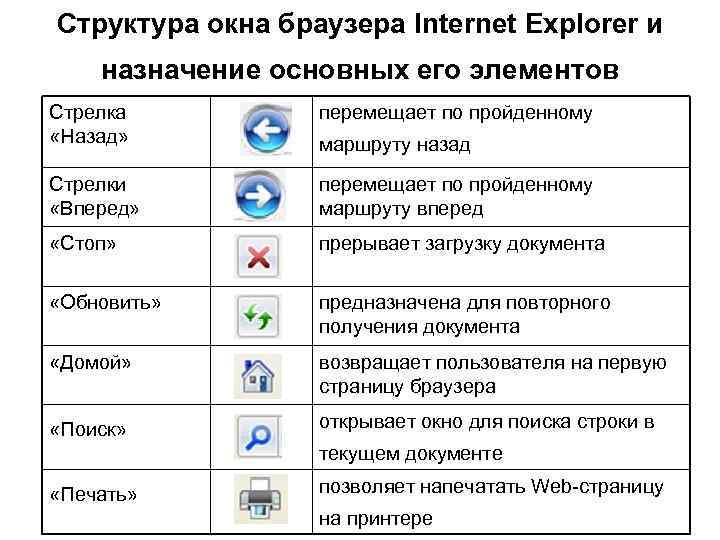 Структура окна браузера Internet Explorer и назначение основных его элементов

| Стрелка «Назад» |  | перемещает по пройденному маршруту назад |
|---|---|---|
| Стрелки «Вперед» |  | перемещает по пройденному маршруту вперед |
| «Стоп» |  | прерывает загрузку документа |
| «Обновить» |  | предназначена для повторного получения документа |
| «Домой» |  | возвращает пользователя на первую страницу браузера |
| «Поиск» |  | открывает окно для поиска строки в текущем документе |
| «Печать» |  | позволяет напечатать Web-страницу на принтере |